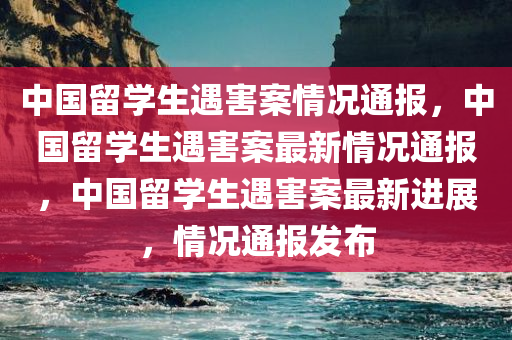 中国留学生遇害案情况通报，中国留学生遇害案最新情况通报，中国留学生遇害案最新进展，情况通报发布